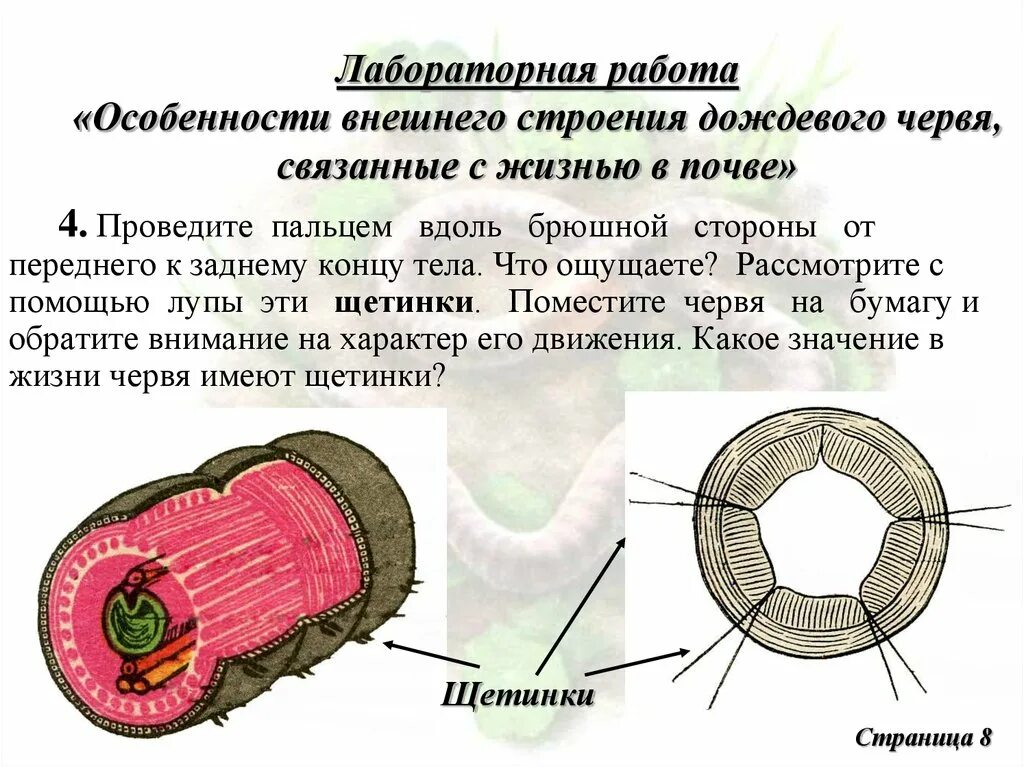 Лабораторная работа
«Особенности внешнего строения дождевого червя, связанные с жизнью в почве»

4. Проведите пальцем вдоль брюшной стороны от переднего к заднему концу тела. Что ощущаете? Рассмотрите с помощью лупы эти щетинки. Поместите червя на бумагу и обратите внимание на характер его движения. Какое значение в жизни червя имеют щетинки?

Щетинки

Страница 8